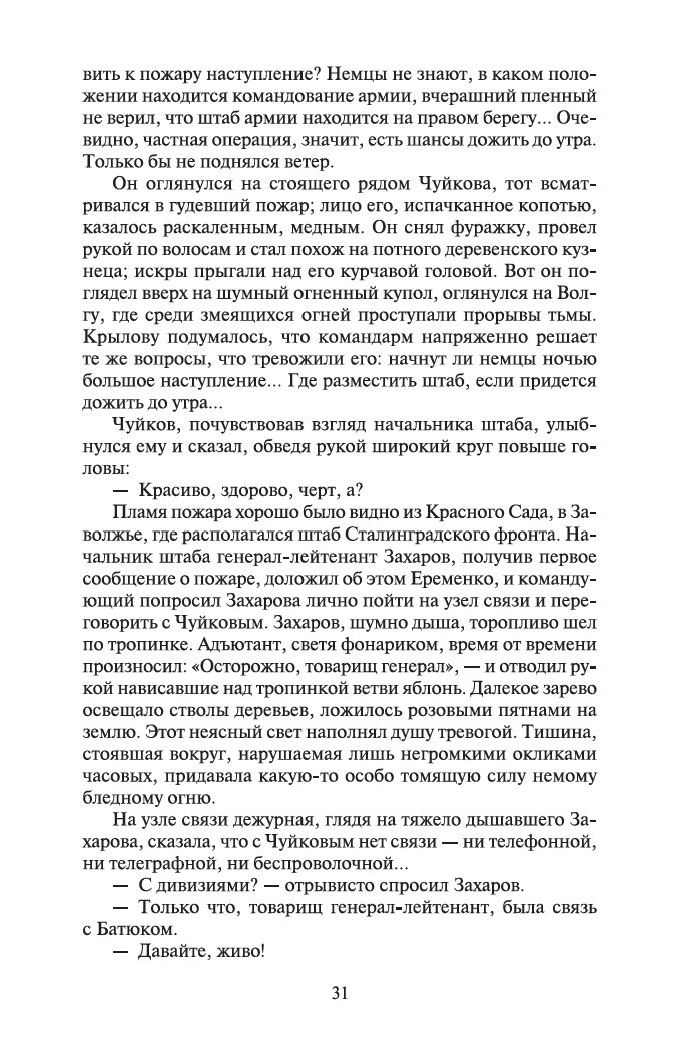 вить к пожару наступление? Немцы не знают, в каком положении находится командование армии, вчерашний пленный не верил, что штаб армии находится на правом берегу... Очевидно, частная операция, значит, есть шансы дожить до утра. Только бы не поднялся ветер.

Он оглянулся на стоящего рядом Чуйкова, тот всматривался в гудевший пожар; лицо его, испачканное копотью, казалось раскаленным, медным. Он снял фуражку, провел рукой по волосам и стал похож на потного деревенского кузнеца; искры прыгали над его курчавой головой. Вот он поглядел вверх на шумный огненный купол, оглянулся на Волгу, где среди змеящихся огней проступали прорывы тьмы. Крылову подумалось, что командарм напряженно решает те же вопросы, что тревожили его: начнут ли немцы ночью большое наступление... Где разместить штаб, если придется дожить до утра...

Чуйков, почувствовав взгляд начальника штаба, улыбнулся ему и сказал, обведя рукой широкий круг повыше головы:

— Красиво, здорово, черт, а?

Пламя пожара хорошо было видно из Красного Сада, в Заволжье, где располагался штаб Сталинградского фронта. Начальник штаба генерал-лейтенант Захаров, получив первое сообщение о пожаре, доложил об этом Еременко, и командующий попросил Захарова лично пойти на узел связи и переговорить с Чуйковым. Захаров, шумно дыша, торопливо шел по тропинке. Адъютант, светя фонариком, время от времени произносил: «Осторожно, товарищ генерал», — и отводил рукой нависавшие над тропинкой ветви яблонь. Далекое зарево освещало стволы деревьев, ложилось розовыми пятнами на землю. Этот неясный свет наполнял душу тревогой. Тишина, стоявшая вокруг, нарушаемая лишь негромкими окликами часовых, придавала какую-то особо томящую силу немому бледному огню.

На узле связи дежурная, глядя на тяжело дышавшего Захарова, сказала, что с Чуйковым нет связи — ни телефонной, ни телеграфной, ни беспроволочной...

— С дивизиями? — отрывисто спросил Захаров.

— Только что, товарищ генерал-лейтенант, была связь с Батюком.

— Давайте, живо!

31